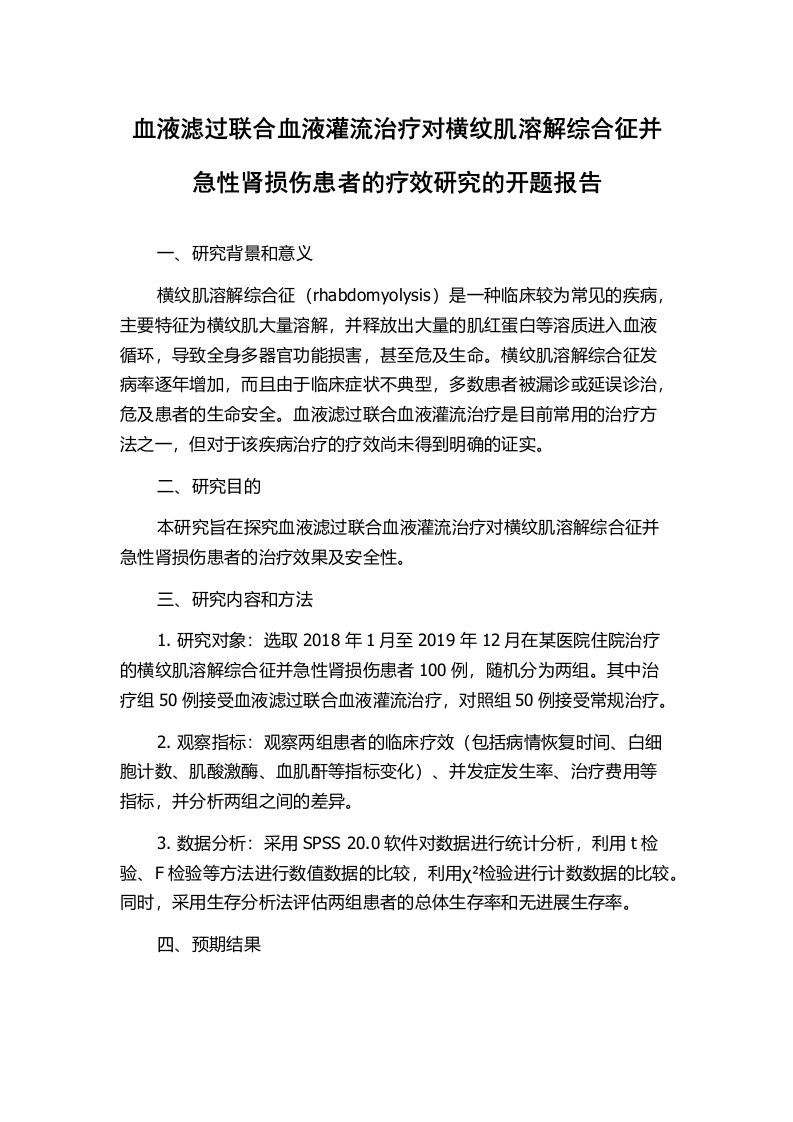 血液滤过联合血液灌流治疗对横纹肌溶解综合征并急性肾损伤患者的疗效研究的开题报告

一、研究背景和意义

横纹肌溶解综合征（rhabdomyolysis）是一种临床较为常见的疾病，主要特征为横纹肌大量溶解，并释放出大量的肌红蛋白等溶质进入血液循环，导致全身多器官功能损害，甚至危及生命。横纹肌溶解综合征发病率逐年增加，而且由于临床症状不典型，多数患者被漏诊或延误诊治，危及患者的生命安全。血液滤过联合血液灌流治疗是目前常用的治疗方法之一，但对于该疾病治疗的疗效尚未得到明确的证实。

二、研究目的

本研究旨在探究血液滤过联合血液灌流治疗对横纹肌溶解综合征并急性肾损伤患者的治疗效果及安全性。

三、研究内容和方法

1. 研究对象：选取 2018 年 1 月至 2019 年 12 月在某医院住院治疗的横纹肌溶解综合征并急性肾损伤患者 100 例，随机分为两组。其中治疗组 50 例接受血液滤过联合血液灌流治疗，对照组 50 例接受常规治疗。

2. 观察指标：观察两组患者的临床疗效（包括病情恢复时间、白细胞计数、肌酸激酶、血肌酐等指标变化）、并发症发生率、治疗费用等指标，并分析两组之间的差异。

3. 数据分析：采用 SPSS 20.0 软件对数据进行统计分析，利用 t 检验、F 检验等方法进行数值数据的比较，利用$\chi^2$检验进行计数数据的比较。同时，采用生存分析法评估两组患者的总体生存率和无进展生存率。

四、预期结果